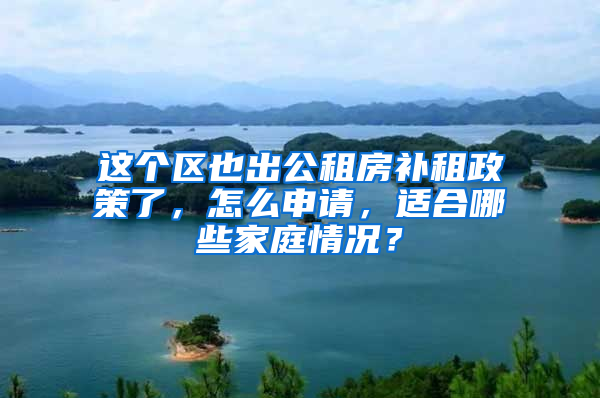 这个区也出公租房补租政策了，怎么申请，适合哪些家庭情况？